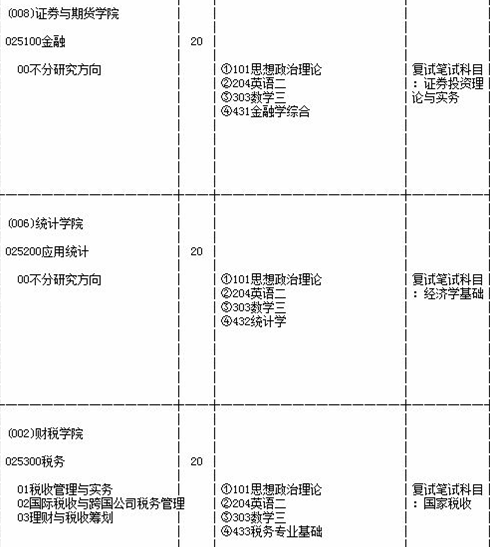 | | | | |
|---|---|---|---|
| (008)证券与期货学院<br>025100金融<br>00不分研究方向 | 20 | ①101思想政治理论<br>②204英语二<br>③303数学三<br>④431金融学综合 | 复试笔试科目：证券投资理论与实务 |
| (006)统计学院<br>025200应用统计<br>00不分研究方向 | 20 | ①101思想政治理论<br>②204英语二<br>③303数学三<br>④432统计学 | 复试笔试科目：经济学基础 |
| (002)财税学院<br>025300税务<br>01税收管理与实务<br>02国际税收与跨国公司税务管理<br>03理财与税收筹划 | 20 | ①101思想政治理论<br>②204英语二<br>③303数学三<br>④433税务专业基础 | 复试笔试科目：国家税收 |